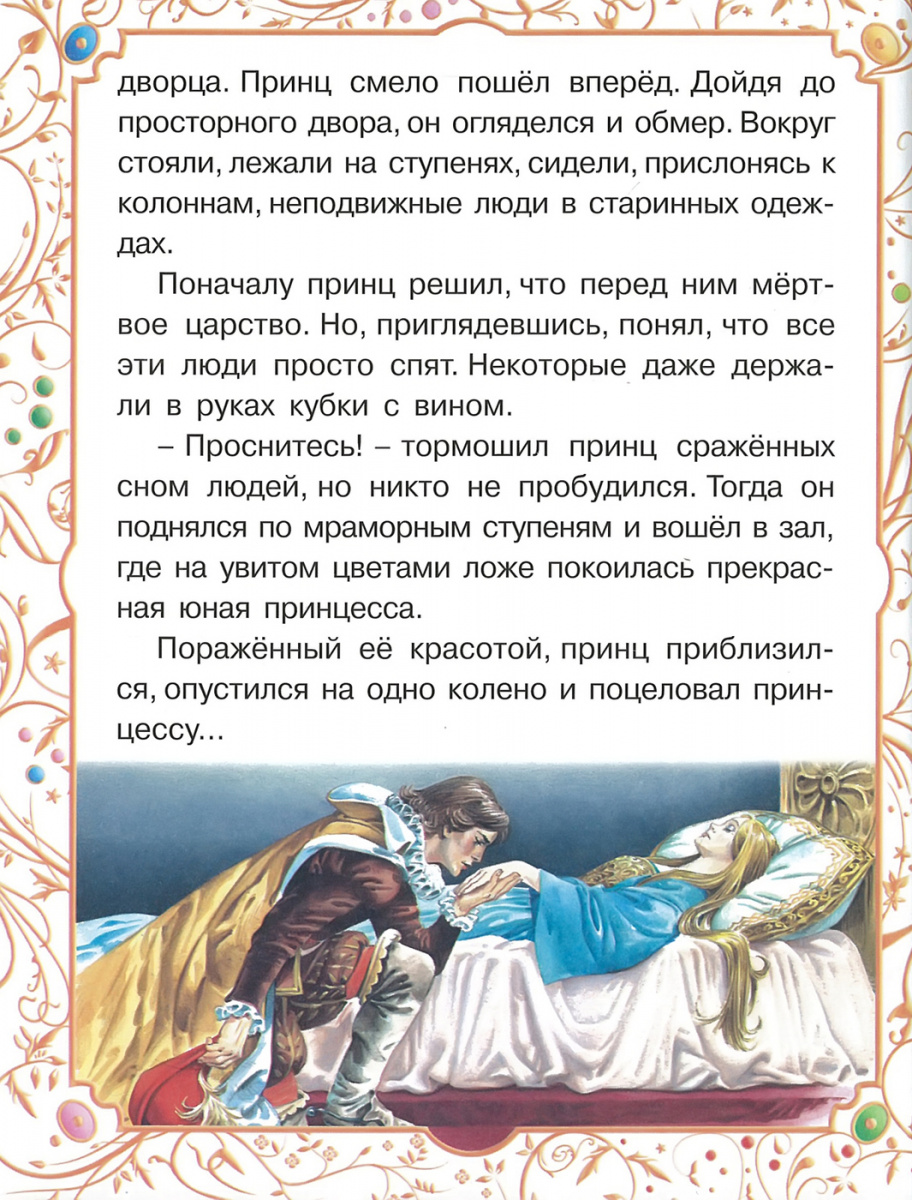 дворца. Принц смело пошёл вперёд. Дойдя до просторного двора, он огляделся и обмер. Вокруг стояли, лежали на ступенях, сидели, прислонясь к колоннам, неподвижные люди в старинных одеждах.

Поначалу принц решил, что перед ним мёртвое царство. Но, приглядевшись, понял, что все эти люди просто спят. Некоторые даже держали в руках кубки с вином.

– Проснитесь! – тормошил принц сражённых сном людей, но никто не пробудился. Тогда он поднялся по мраморным ступеням и вошёл в зал, где на увитом цветами ложе покоилась прекрасная юная принцесса.

Поражённый её красотой, принц приблизился, опустился на одно колено и поцеловал принцессу...